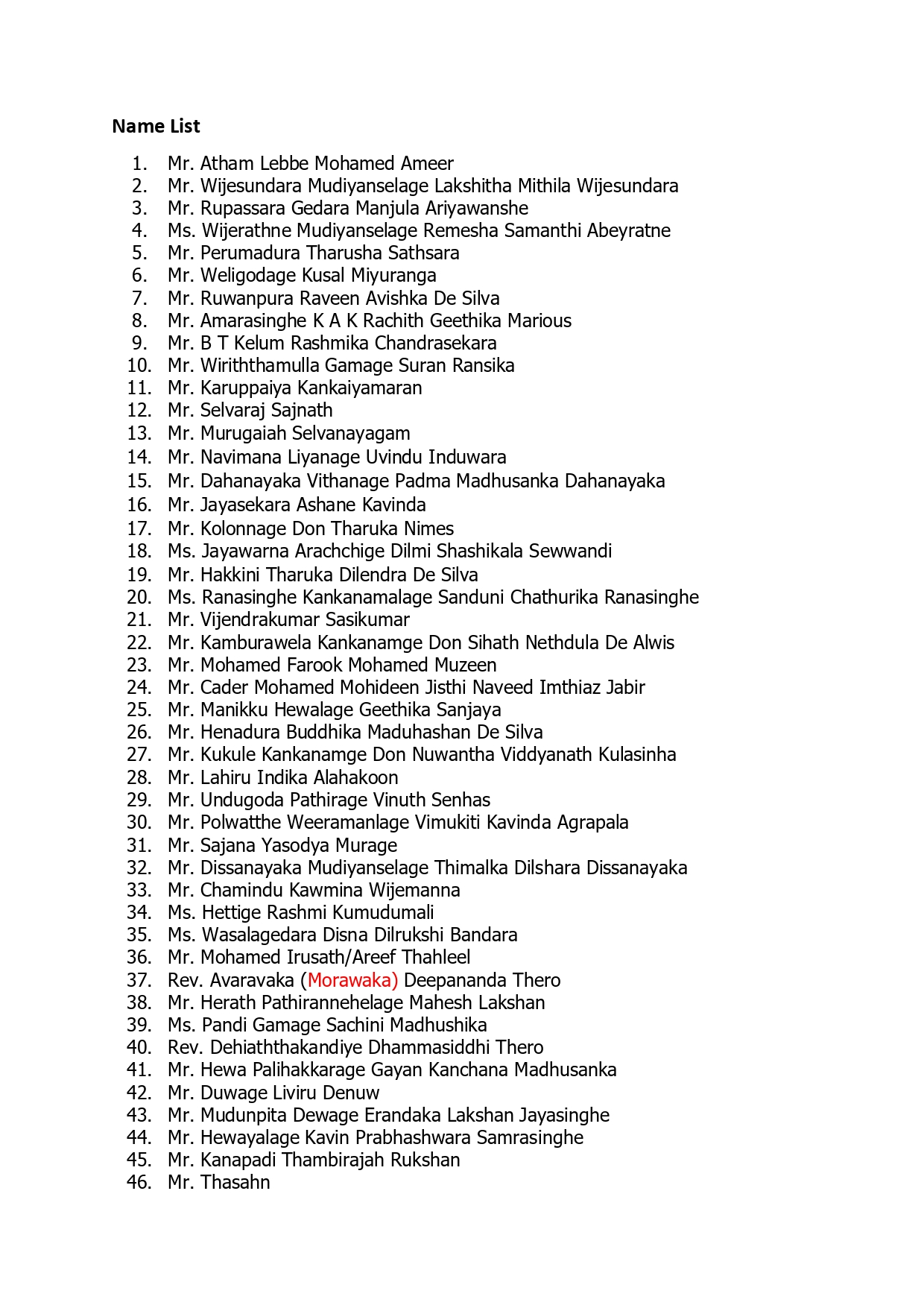 Name List

1. Mr. Atham Lebbe Mohamed Ameer
2. Mr. Wijesundara Mudiyanselage Lakshitha Mithila Wijesundara
3. Mr. Rupassara Gedara Manjula Ariyawanshe
4. Ms. Wijerathne Mudiyanselage Remesha Samanthi Abeyratne
5. Mr. Perumadura Tharusha Sathsara
6. Mr. Weligodage Kusal Miyuranga
7. Mr. Ruwanpura Raveen Avishka De Silva
8. Mr. Amarasinghe K A K Rachith Geethika Marious
9. Mr. B T Kelum Rashmika Chandrasekara
10. Mr. Wiriththamulla Gamage Suran Ransika
11. Mr. Karuppaiya Kankaiyamaran
12. Mr. Selvaraj Sajnath
13. Mr. Murugaiah Selvanayagam
14. Mr. Navimana Liyanage Uvindu Induwara
15. Mr. Dahanayaka Vithanage Padma Madhusanka Dahanayaka
16. Mr. Jayasekara Ashane Kavinda
17. Mr. Kolonnage Don Tharuka Nimes
18. Ms. Jayawarna Arachchige Dilmi Shashikala Sewwandi
19. Mr. Hakkini Tharuka Dilendra De Silva
20. Ms. Ranasinghe Kankanamalage Sanduni Chathurika Ranasinghe
21. Mr. Vijendrakumar Sasikumar
22. Mr. Kamburawela Kankanamge Don Sihath Nethdula De Alwis
23. Mr. Mohamed Farook Mohamed Muzeen
24. Mr. Cader Mohamed Mohideen Jisthi Naveed Imthiaz Jabir
25. Mr. Manikku Hewalage Geethika Sanjaya
26. Mr. Henadura Buddhika Maduhashan De Silva
27. Mr. Kukule Kankanamge Don Nuwantha Viddyanath Kulasinha
28. Mr. Lahiru Indika Alahakoon
29. Mr. Undugoda Pathirage Vinuth Senhas
30. Mr. Polwatthe Weeramanlage Vimukiti Kavinda Agrapala
31. Mr. Sajana Yasodya Murage
32. Mr. Dissanayaka Mudiyanselage Thimalka Dilshara Dissanayaka
33. Mr. Chamindu Kawmina Wijemanna
34. Ms. Hettige Rashmi Kumudumali
35. Ms. Wasalagedara Disna Dilrukshi Bandara
36. Mr. Mohamed Irusath/Areef Thahleel
37. Rev. Avaravaka (Morawaka) Deepananda Thero
38. Mr. Herath Pathirannehelage Mahesh Lakshan
39. Ms. Pandi Gamage Sachini Madhushika
40. Rev. Dehiaththakandiye Dhammasiddhi Thero
41. Mr. Hewa Palihakkarage Gayan Kanchana Madhusanka
42. Mr. Duwage Liviru Denuw
43. Mr. Mudunpita Dewage Erandaka Lakshan Jayasinghe
44. Mr. Hewayalage Kavin Prabhashwara Samrasinghe
45. Mr. Kanapadi Thambirajah Rukshan
46. Mr. Thasahn